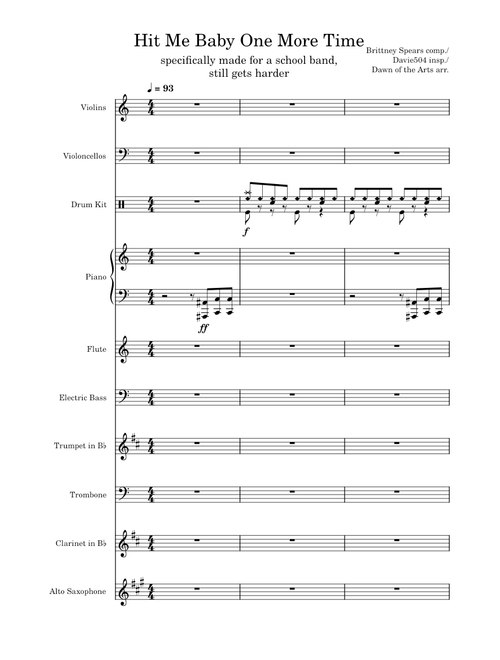 Hit Me Baby One More Time

specifically made for a school band, still gets harder

Brittney Spears comp./
Davie504 insp./
Dawn of the Arts arr.

♩ = 93

Violins

Violoncellos

Drum Kit

$f$

Piano

$ff$

Flute

Electric Bass

Trumpet in B♭

Trombone

Clarinet in B♭

Alto Saxophone